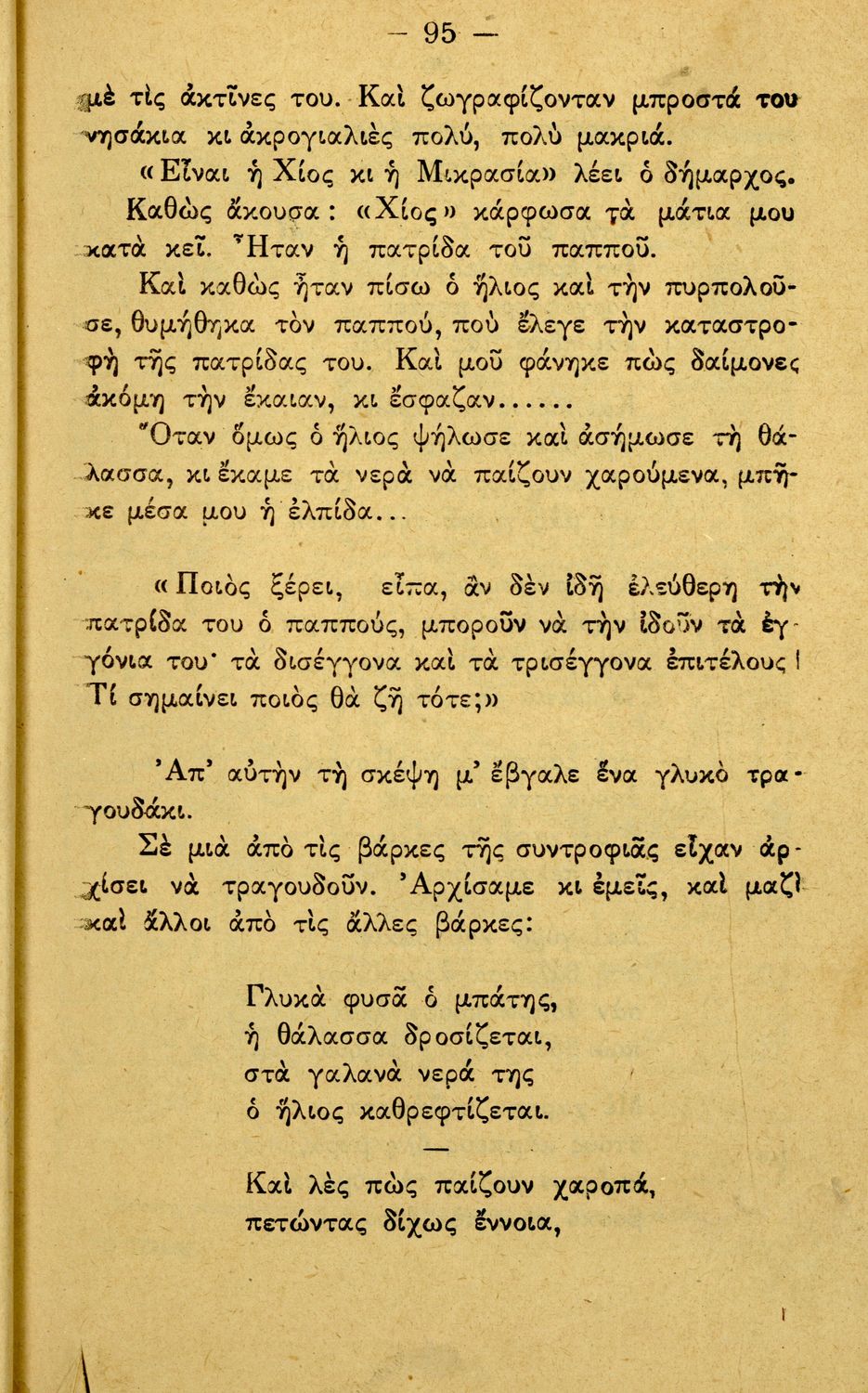 — 95 —

μὲ τὶς ἀκτῖνες του. Καὶ ζωγραφίζονταν μπροστά του νησάκια κι ἀκρογιαλιὲς πολύ, πολὺ μακριά.

«Εἶναι ἡ Χίος κι ἡ Μικρασία» λέει ὁ δήμαρχος.

Καθὼς ἄκουσα: «Χίος» κάρφωσα τὰ μάτια μου κατὰ κεῖ. Ἦταν ἡ πατρίδα τοῦ παπποῦ.

Καὶ καθὼς ἦταν πίσω ὁ ἥλιος καὶ τὴν πυρπολοῦσε, θυμήθηκα τὸν παππού, ποὺ ἔλεγε τὴν καταστροφὴ τῆς πατρίδας του. Καὶ μοῦ φάνηκε πὼς δαίμονες ἀκόμη τὴν ἔκαιαν, κι ἔσφαζαν......

Ὅταν ὅμως ὁ ἥλιος ψήλωσε καὶ ἀσήμωσε τὴ θάλασσα, κι ἔκαμε τὰ νερὰ νὰ παίζουν χαρούμενα, μπῆκε μέσα μου ἡ ἐλπίδα...

«Ποιὸς ξέρει, εἶπα, ἂν δὲν ἰδῆ ἐλεύθερη τὴν πατρίδα του ὁ παππούς, μποροῦν νὰ τὴν ἰδοῦν τὰ ἐγγόνια του· τὰ δισέγγονα καὶ τὰ τρισέγγονα ἐπιτέλους! Τί σημαίνει ποιὸς θὰ ζῆ τότε;»

Ἀπ' αὐτὴν τὴ σκέψη μ' ἔβγαλε ἕνα γλυκὸ τραγουδάκι.

Σὲ μιὰ ἀπὸ τὶς βάρκες τῆς συντροφιᾶς εἶχαν ἀρχίσει νὰ τραγουδοῦν. Ἀρχίσαμε κι ἐμεῖς, καὶ μαζὶ καὶ ἄλλοι ἀπὸ τὶς ἄλλες βάρκες:

Γλυκὰ φυσᾶ ὁ μπάτης,
ἡ θάλασσα δροσίζεται,
στὰ γαλανὰ νερά της
ὁ ἥλιος καθρεφτίζεται.

Καὶ λὲς πὼς παίζουν χαροπά,
πετώντας δίχως ἔννοια,